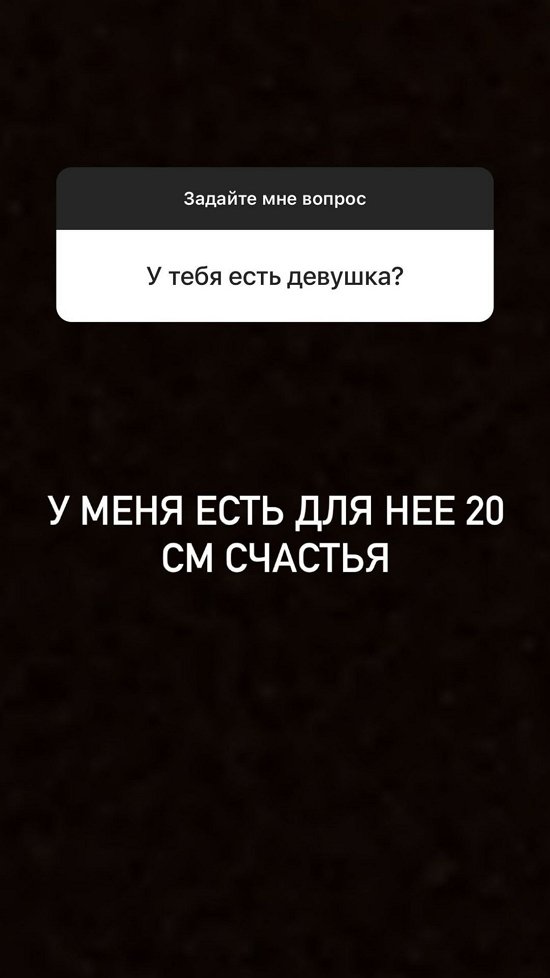 Задайте мне вопрос

У тебя есть девушка?

У МЕНЯ ЕСТЬ ДЛЯ НЕЕ 20 СМ СЧАСТЬЯ